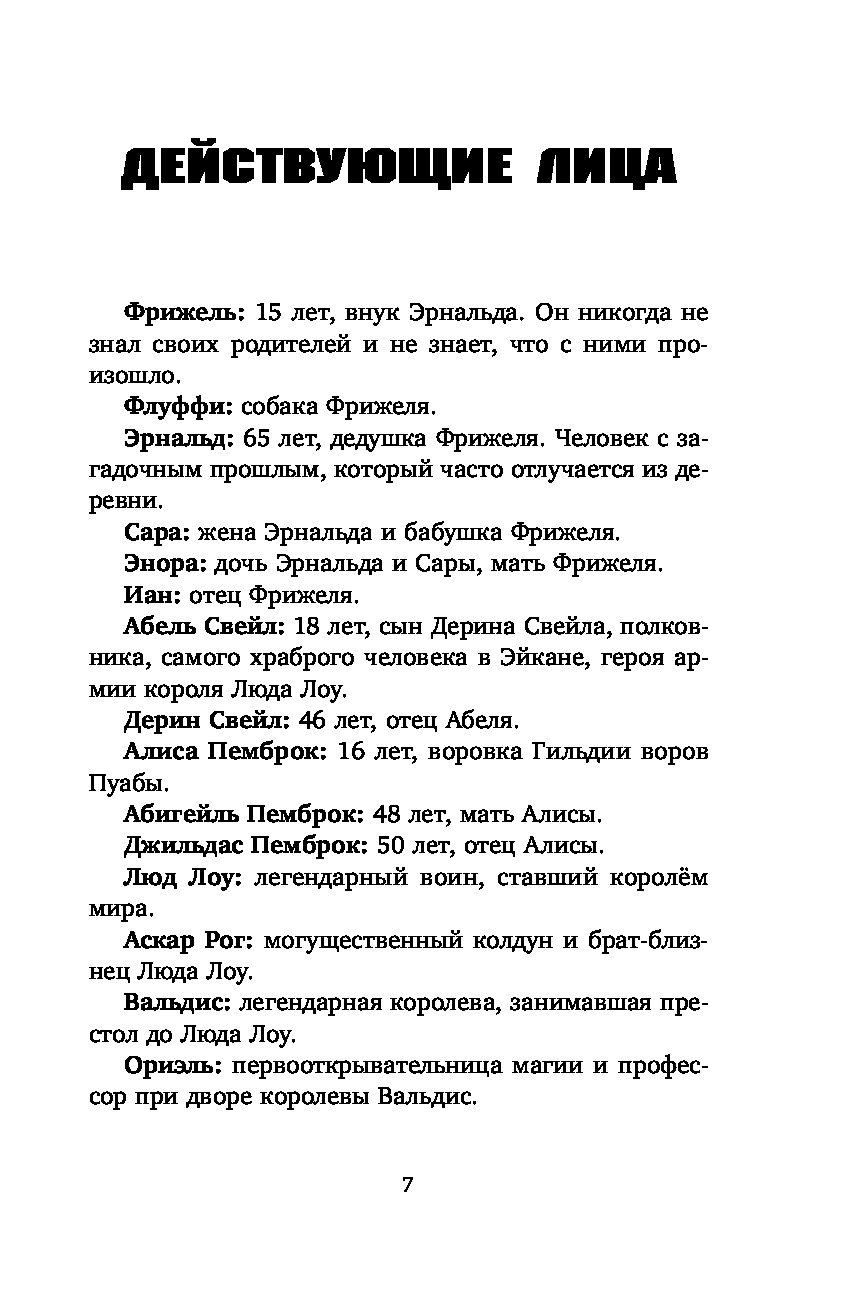 ДЕЙСТВУЮЩИЕ ЛИЦА

Фрижель: 15 лет, внук Эрнальда. Он никогда не знал своих родителей и не знает, что с ними произошло.

Флуффи: собака Фрижеля.

Эрнальд: 65 лет, дедушка Фрижеля. Человек с загадочным прошлым, который часто отлучается из деревни.

Сара: жена Эрнальда и бабушка Фрижеля.

Энора: дочь Эрнальда и Сары, мать Фрижеля.

Иан: отец Фрижеля.

Абель Свейл: 18 лет, сын Дерина Свейла, полковника, самого храброго человека в Эйкане, героя армии короля Люда Лоу.

Дерин Свейл: 46 лет, отец Абеля.

Алиса Пемброк: 16 лет, воровка Гильдии воров Пуабы.

Абигейль Пемброк: 48 лет, мать Алисы.

Джильдас Пемброк: 50 лет, отец Алисы.

Люд Лоу: легендарный воин, ставший королём мира.

Аскар Рог: могущественный колдун и брат-близнец Люда Лоу.

Вальдис: легендарная королева, занимавшая престол до Люда Лоу.

Ориэль: первооткрывательница магии и профессор при дворе королевы Вальдис.

7